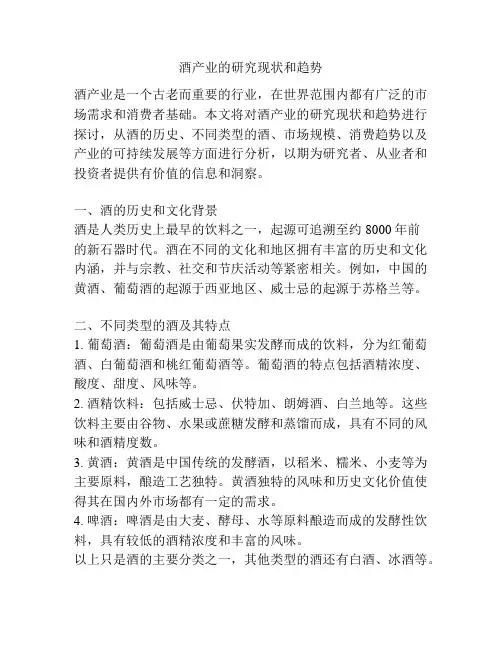 酒产业的研究现状和趋势

酒产业是一个古老而重要的行业，在世界范围内都有广泛的市场需求和消费者基础。本文将对酒产业的研究现状和趋势进行探讨，从酒的历史、不同类型的酒、市场规模、消费趋势以及产业的可持续发展等方面进行分析，以期为研究者、从业者和投资者提供有价值的信息和洞察。

一、酒的历史和文化背景
酒是人类历史上最早的饮料之一，起源可追溯至约 8000 年前的新石器时代。酒在不同的文化和地区拥有丰富的历史和文化内涵，并与宗教、社交和节庆活动等紧密相关。例如，中国的黄酒、葡萄酒的起源于西亚地区、威士忌的起源于苏格兰等。

二、不同类型的酒及其特点
1. 葡萄酒：葡萄酒是由葡萄果实发酵而成的饮料，分为红葡萄酒、白葡萄酒和桃红葡萄酒等。葡萄酒的特点包括酒精浓度、酸度、甜度、风味等。
2. 酒精饮料：包括威士忌、伏特加、朗姆酒、白兰地等。这些饮料主要由谷物、水果或蔗糖发酵和蒸馏而成，具有不同的风味和酒精度数。
3. 黄酒：黄酒是中国传统的发酵酒，以稻米、糯米、小麦等为主要原料，酿造工艺独特。黄酒独特的风味和历史文化价值使得其在国内外市场都有一定的需求。
4. 啤酒：啤酒是由大麦、酵母、水等原料酿造而成的发酵性饮料，具有较低的酒精浓度和丰富的风味。
以上只是酒的主要分类之一，其他类型的酒还有白酒、冰酒等。